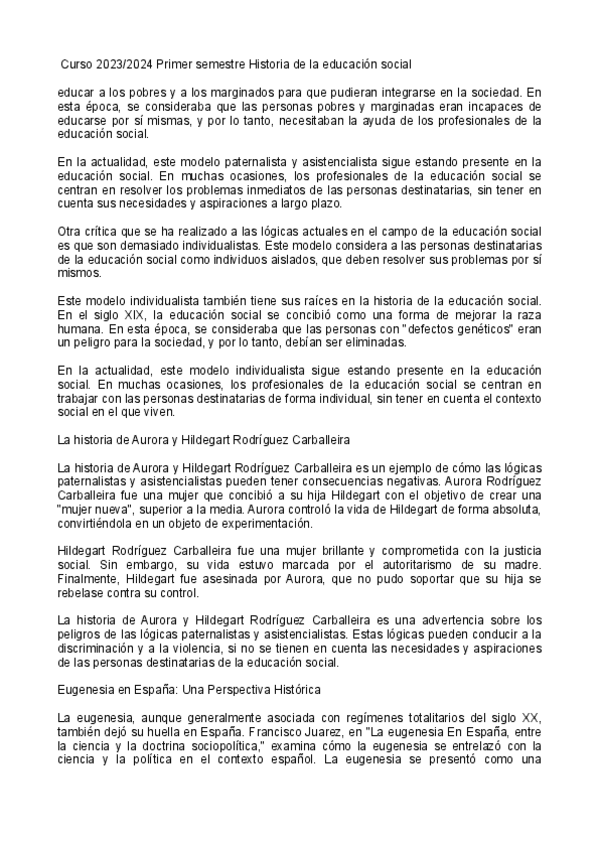 Curso 2023/2024 Primer semestre Historia de la educación social

educar a los pobres y a los marginados para que pudieran integrarse en la sociedad. En esta época, se consideraba que las personas pobres y marginadas eran incapaces de educarse por sí mismas, y por lo tanto, necesitaban la ayuda de los profesionales de la educación social.

En la actualidad, este modelo paternalista y asistencialista sigue estando presente en la educación social. En muchas ocasiones, los profesionales de la educación social se centran en resolver los problemas inmediatos de las personas destinatarias, sin tener en cuenta sus necesidades y aspiraciones a largo plazo.

Otra crítica que se ha realizado a las lógicas actuales en el campo de la educación social es que son demasiado individualistas. Este modelo considera a las personas destinatarias de la educación social como individuos aislados, que deben resolver sus problemas por sí mismos.

Este modelo individualista también tiene sus raíces en la historia de la educación social. En el siglo XIX, la educación social se concibió como una forma de mejorar la raza humana. En esta época, se consideraba que las personas con "defectos genéticos" eran un peligro para la sociedad, y por lo tanto, debían ser eliminadas.

En la actualidad, este modelo individualista sigue estando presente en la educación social. En muchas ocasiones, los profesionales de la educación social se centran en trabajar con las personas destinatarias de forma individual, sin tener en cuenta el contexto social en el que viven.

La historia de Aurora y Hildegart Rodríguez Carballeira

La historia de Aurora y Hildegart Rodríguez Carballeira es un ejemplo de cómo las lógicas paternalistas y asistencialistas pueden tener consecuencias negativas. Aurora Rodríguez Carballeira fue una mujer que concibió a su hija Hildegart con el objetivo de crear una "mujer nueva", superior a la media. Aurora controló la vida de Hildegart de forma absoluta, convirtiéndola en un objeto de experimentación.

Hildegart Rodríguez Carballeira fue una mujer brillante y comprometida con la justicia social. Sin embargo, su vida estuvo marcada por el autoritarismo de su madre. Finalmente, Hildegart fue asesinada por Aurora, que no pudo soportar que su hija se rebelase contra su control.

La historia de Aurora y Hildegart Rodríguez Carballeira es una advertencia sobre los peligros de las lógicas paternalistas y asistencialistas. Estas lógicas pueden conducir a la discriminación y a la violencia, si no se tienen en cuenta las necesidades y aspiraciones de las personas destinatarias de la educación social.

Eugenesia en España: Una Perspectiva Histórica

La eugenesia, aunque generalmente asociada con regímenes totalitarios del siglo XX, también dejó su huella en España. Francisco Juarez, en "La eugenesia En España, entre la ciencia y la doctrina sociopolítica," examina cómo la eugenesia se entrelazó con la ciencia y la política en el contexto español. La eugenesia se presentó como una